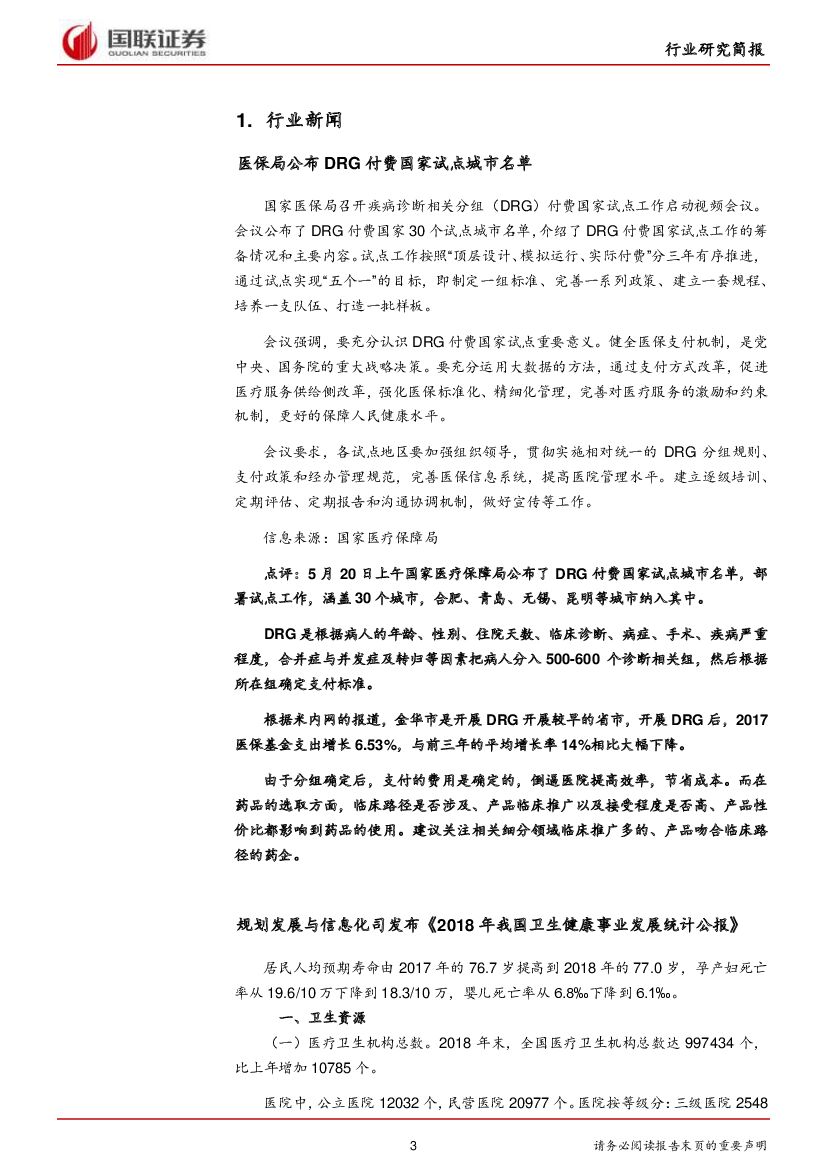 国联证券
GUOLIAN SECURITIES

行业研究简报

1. 行业新闻

医保局公布 DRG 付费国家试点城市名单

国家医保局召开疾病诊断相关分组（DRG）付费国家试点工作启动视频会议。会议公布了 DRG 付费国家 30 个试点城市名单，介绍了 DRG 付费国家试点工作的筹备情况和主要内容。试点工作按照“顶层设计、模拟运行、实际付费”分三年有序推进，通过试点实现“五个一”的目标，即制定一组标准、完善一系列政策、建立一套规程、培养一支队伍、打造一批样板。

会议强调，要充分认识 DRG 付费国家试点重要意义。健全医保支付机制，是党中央、国务院的重大战略决策。要充分运用大数据的方法，通过支付方式改革，促进医疗服务供给侧改革，强化医保标准化、精细化管理，完善对医疗服务的激励和约束机制，更好的保障人民健康水平。

会议要求，各试点地区要加强组织领导，贯彻实施相对统一的 DRG 分组规则、支付政策和经办管理规范，完善医保信息系统，提高医院管理水平。建立逐级培训、定期评估、定期报告和沟通协调机制，做好宣传等工作。

信息来源：国家医疗保障局

点评：5 月 20 日上午国家医疗保障局公布了 DRG 付费国家试点城市名单，部署试点工作，涵盖 30 个城市，合肥、青岛、无锡、昆明等城市纳入其中。

DRG 是根据病人的年龄、性别、住院天数、临床诊断、病症、手术、疾病严重程度，合并症与并发症及转归等因素把病人分入 500-600 个诊断相关组，然后根据所在组确定支付标准。

根据米内网的报道，金华市是开展 DRG 开展较早的省市，开展 DRG 后，2017 医保基金支出增长 6.53%，与前三年的平均增长率 14%相比大幅下降。

由于分组确定后，支付的费用是确定的，倒逼医院提高效率，节省成本。而在药品的选取方面，临床路径是否涉及、产品临床推广以及接受程度是否高、产品性价比都影响到药品的使用。建议关注相关细分领域临床推广多的、产品吻合临床路径的药企。

规划发展与信息化司发布《2018 年我国卫生健康事业发展统计公报》

居民人均预期寿命由 2017 年的 76.7 岁提高到 2018 年的 77.0 岁，孕产妇死亡率从 19.6/10 万下降到 18.3/10 万，婴儿死亡率从 6.8‰下降到 6.1‰。

一、卫生资源

（一）医疗卫生机构总数。2018 年末，全国医疗卫生机构总数达 997434 个，比上年增加 10785 个。

医院中，公立医院 12032 个，民营医院 20977 个。医院按等级分：三级医院 2548

3

请务必阅读报告末页的重要声明